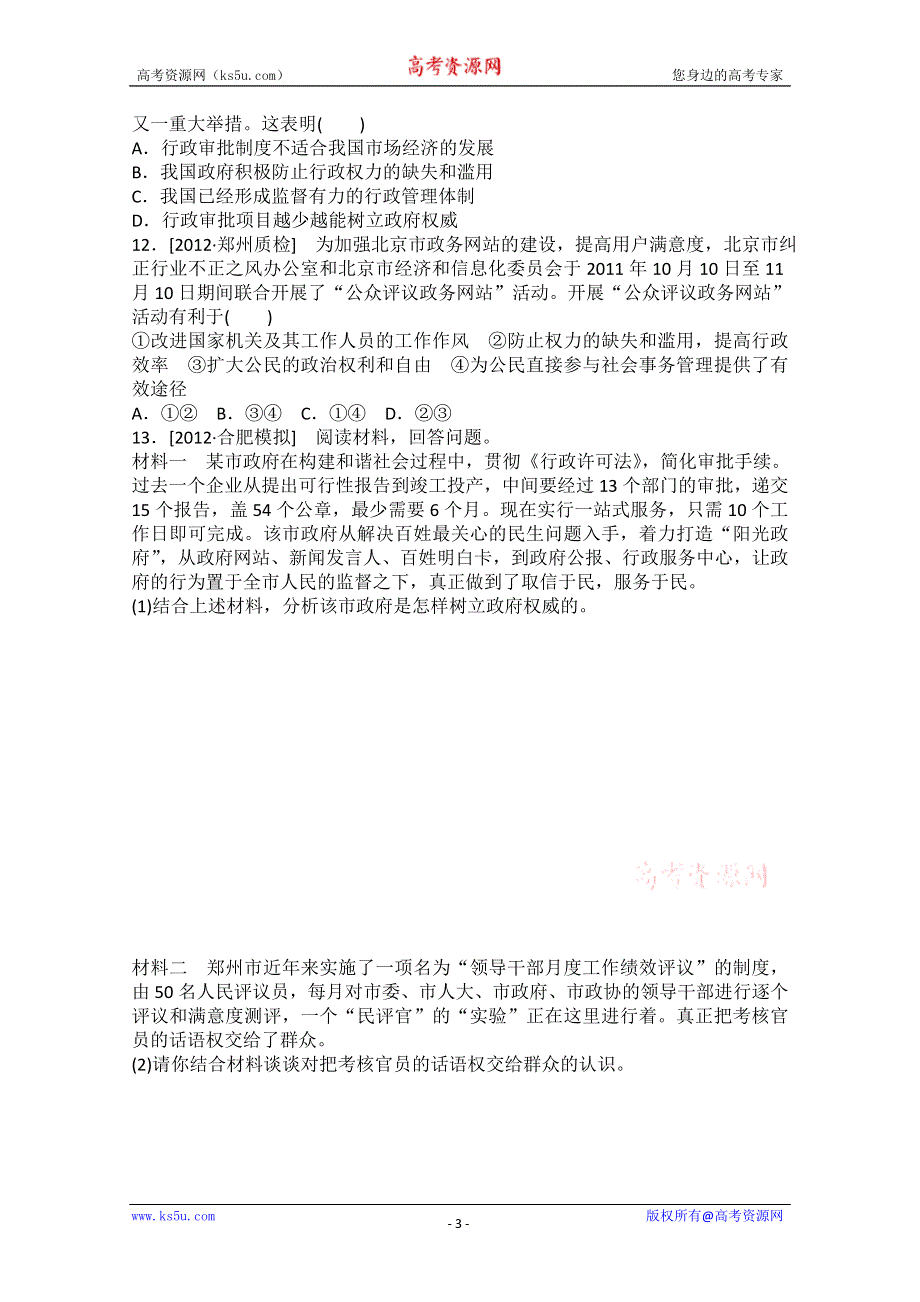 高考资源网（ks5u.com） 高考资源网 您身边的高考专家

又一重大举措。这表明(　　)
A．行政审批制度不适合我国市场经济的发展
B．我国政府积极防止行政权力的缺失和滥用
C．我国已经形成监督有力的行政管理体制
D．行政审批项目越少越能树立政府权威

12．[2012·郑州质检]　为加强北京市政务网站的建设，提高用户满意度，北京市纠正行业不正之风办公室和北京市经济和信息化委员会于 2011 年 10 月 10 日至 11 月 10 日期间联合开展了“公众评议政务网站”活动。开展“公众评议政务网站”活动有利于(　　)
①改进国家机关及其工作人员的工作作风　②防止权力的缺失和滥用，提高行政效率　③扩大公民的政治权利和自由　④为公民直接参与社会事务管理提供了有效途径
A．①②　B．③④　C．①④　D．②③

13．[2012·合肥模拟]　阅读材料，回答问题。
材料一　某市政府在构建和谐社会过程中，贯彻《行政许可法》，简化审批手续。过去一个企业从提出可行性报告到竣工投产，中间要经过 13 个部门的审批，递交 15 个报告，盖 54 个公章，最少需要 6 个月。现在实行一站式服务，只需 10 个工作日即可完成。该市政府从解决百姓最关心的民生问题入手，着力打造“阳光政府”，从政府网站、新闻发言人、百姓明白卡，到政府公报、行政服务中心，让政府的行为置于全市人民的监督之下，真正做到了取信于民，服务于民。
(1)结合上述材料，分析该市政府是怎样树立政府权威的。

高考资源网

材料二　郑州市近年来实施了一项名为“领导干部月度工作绩效评议”的制度，由 50 名人民评议员，每月对市委、市人大、市政府、市政协的领导干部进行逐个评议和满意度测评，一个“民评官”的“实验”正在这里进行着。真正把考核官员的话语权交给了群众。
(2)请你结合材料谈谈对把考核官员的话语权交给群众的认识。

www.ks5u.com - 3 - 版权所有@高考资源网